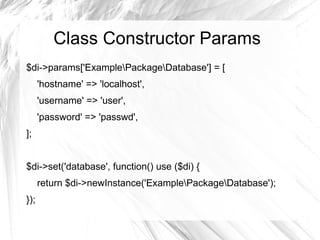 Class Constructor Params

$di->params['Example\Package\Database'] = [
'hostname' => 'localhost',
'username' => 'user',
'password' => 'passwd',
];

$di->set('database', function() use ($di) {
return $di->newInstance('Example\Package\Database');
});